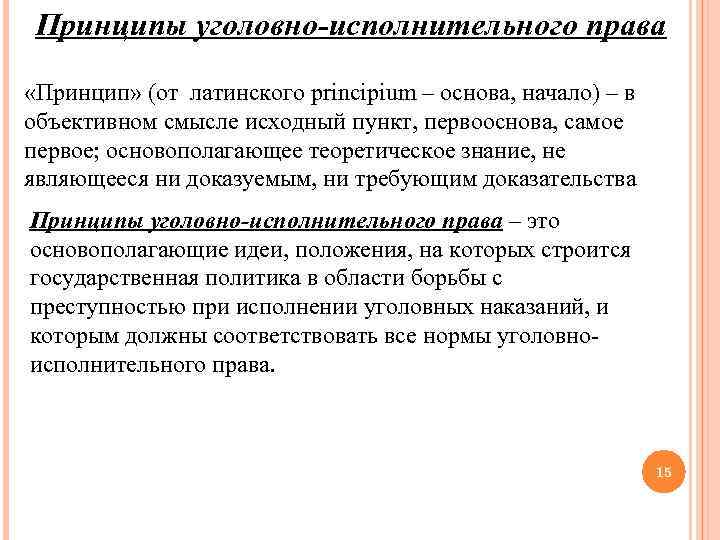 Принципы уголовно-исполнительного права

«Принцип» (от латинского principium – основа, начало) – в объективном смысле исходный пункт, первооснова, самое первое; основополагающее теоретическое знание, не являющееся ни доказуемым, ни требующим доказательства

Принципы уголовно-исполнительного права – это основополагающие идеи, положения, на которых строится государственная политика в области борьбы с преступностью при исполнении уголовных наказаний, и которым должны соответствовать все нормы уголовно-исполнительного права.

15